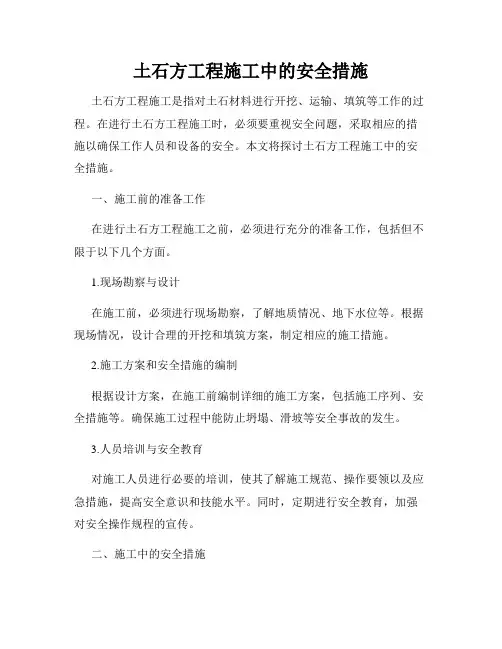 土石方工程施工中的安全措施

土石方工程施工是指对土石材料进行开挖、运输、填筑等工作的过程。在进行土石方工程施工时，必须要重视安全问题，采取相应的措施以确保工作人员和设备的安全。本文将探讨土石方工程施工中的安全措施。

一、施工前的准备工作

在进行土石方工程施工之前，必须进行充分的准备工作，包括但不限于以下几个方面。

1.现场勘察与设计

在施工前，必须进行现场勘察，了解地质情况、地下水位等。根据现场情况，设计合理的开挖和填筑方案，制定相应的施工措施。

2.施工方案和安全措施的编制

根据设计方案，在施工前编制详细的施工方案，包括施工序列、安全措施等。确保施工过程中能防止坍塌、滑坡等安全事故的发生。

3.人员培训与安全教育

对施工人员进行必要的培训，使其了解施工规范、操作要领以及应急措施，提高安全意识和技能水平。同时，定期进行安全教育，加强对安全操作规程的宣传。

二、施工中的安全措施